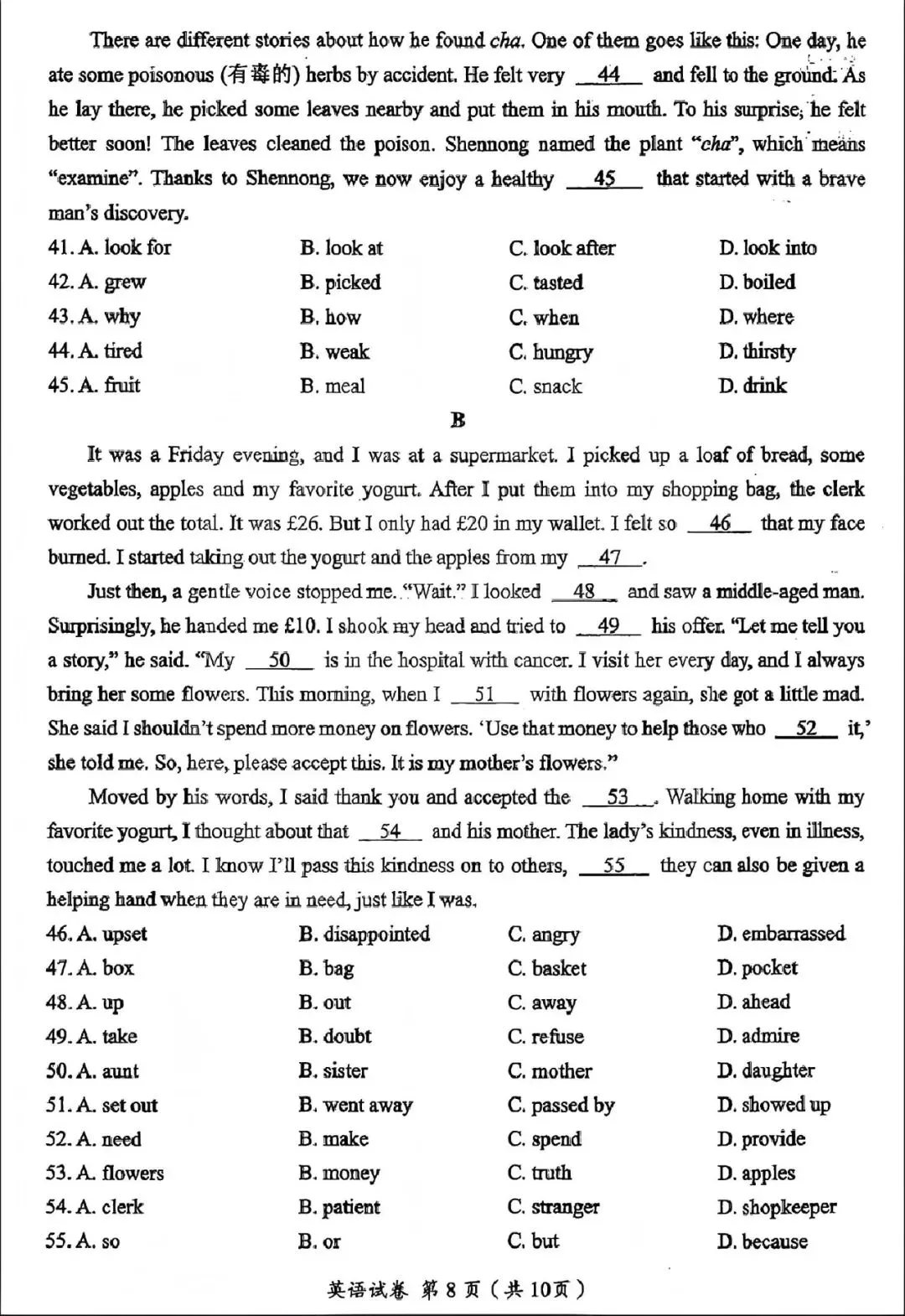 There are different stories about how he found cha. One of them goes like this: One day, he ate some poisonous (有毒的) herbs by accident. He felt very 44 and fell to the ground. As he lay there, he picked some leaves nearby and put them in his mouth. To his surprise, he felt better soon! The leaves cleaned the poison. Shennong named the plant "cha", which means "examine". Thanks to Shennong, we now enjoy a healthy 45 that started with a brave man's discovery.

41. A. look for B. look at C. look after D. look into
42. A. grew B. picked C. tasted D. boiled
43. A. why B. how C. when D. where
44. A. tired B. weak C. hungry D. thirsty
45. A. fruit B. meal C. snack D. drink

B

It was a Friday evening, and I was at a supermarket. I picked up a loaf of bread, some vegetables, apples and my favorite yogurt. After I put them into my shopping bag, the clerk worked out the total. It was £26. But I only had £20 in my wallet. I felt so 46 that my face burned. I started taking out the yogurt and the apples from my 47.

Just then, a gentle voice stopped me. "Wait." I looked 48 and saw a middle-aged man. Surprisingly, he handed me £10. I shook my head and tried to 49 his offer. "Let me tell you a story," he said. "My 50 is in the hospital with cancer. I visit her every day, and I always bring her some flowers. This morning, when I 51 with flowers again, she got a little mad. She said I shouldn't spend more money on flowers. 'Use that money to help those who 52 it,' she told me. So, here, please accept this. It is my mother's flowers."

Moved by his words, I said thank you and accepted the 53. Walking home with my favorite yogurt, I thought about that 54 and his mother. The lady's kindness, even in illness, touched me a lot. I know I'll pass this kindness on to others, 55 they can also be given a helping hand when they are in need, just like I was.

46. A. upset B. disappointed C. angry D. embarrassed
47. A. box B. bag C. basket D. pocket
48. A. up B. out C. away D. ahead
49. A. take B. doubt C. refuse D. admire
50. A. aunt B. sister C. mother D. daughter
51. A. set out B. went away C. passed by D. showed up
52. A. need B. make C. spend D. provide
53. A. flowers B. money C. truth D. apples
54. A. clerk B. patient C. stranger D. shopkeeper
55. A. so B. or C. but D. because

英语试卷 第8页(共10页)